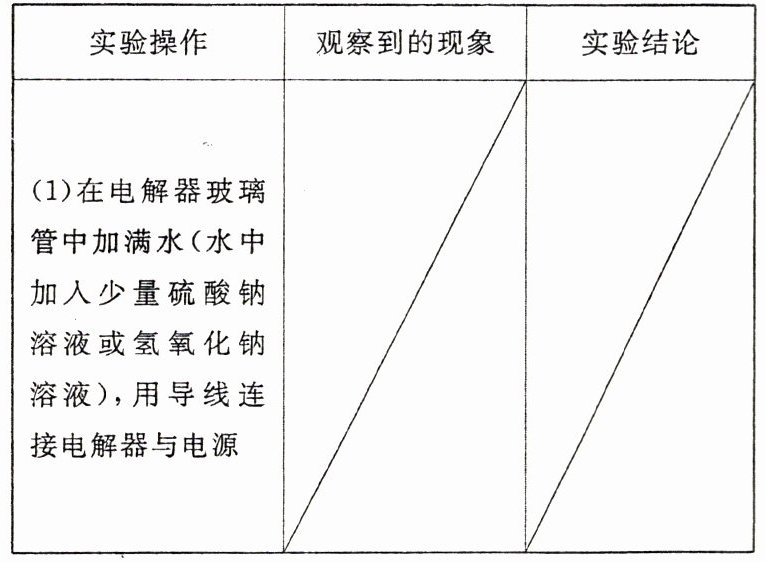 | 实验操作 | 观察到的现象 | 实验结论 |
|---|---|---|
| (1)在电解器玻璃管中加满水(水中加入少量硫酸钠溶液或氢氧化钠溶液),用导线连接电解器与电源 | | |